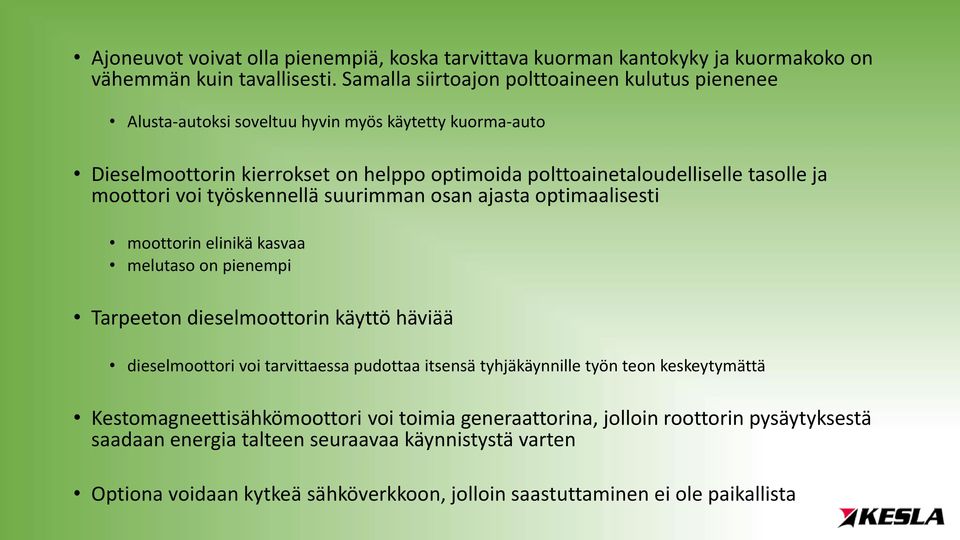 • Ajoneuvot voivat olla pienempiä, koska tarvittava kuorman kantokyky ja kuormakoko on vähemmän kuin tavallisesti. Samalla siirtoajon polttoaineen kulutus pienenee

• Alusta-autoksi soveltuu hyvin myös käytetty kuorma-auto

• Dieselmoottorin kierrokset on helppo optimoida polttoainetaloudelliselle tasolle ja moottori voi työskennellä suurimman osan ajasta optimaalisesti

• moottorin elinikä kasvaa
• melutaso on pienempi

• Tarpeeton dieselmoottorin käyttö häviää

• dieselmoottori voi tarvittaessa pudottaa itsensä tyhjäkäynnille työn teon keskeytymättä

• Kestomagneettisähkömoottori voi toimia generaattorina, jolloin roottorin pysäytyksestä saadaan energia talteen seuraavaa käynnistystä varten

• Optiona voidaan kytkeä sähköverkkoon, jolloin saastuttaminen ei ole paikallista

KESLA